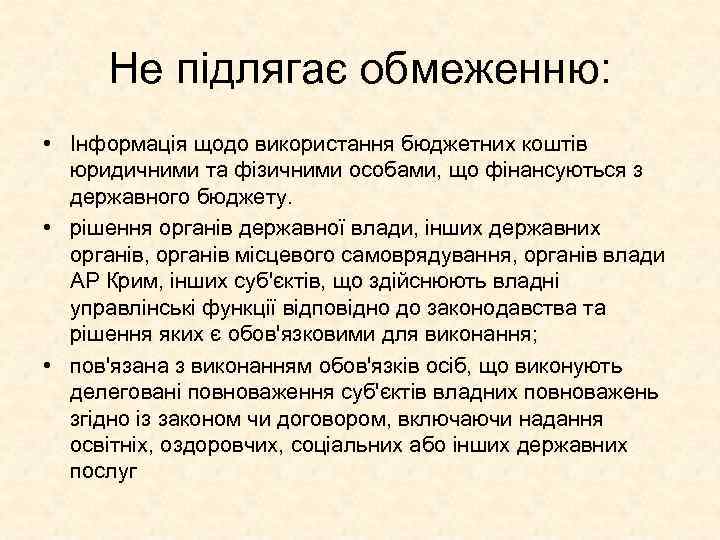 Не підлягає обмеженню:

• Інформація щодо використання бюджетних коштів юридичними та фізичними особами, що фінансуються з державного бюджету.
• рішення органів державної влади, інших державних органів, органів місцевого самоврядування, органів влади АР Крим, інших суб'єктів, що здійснюють владні управлінські функції відповідно до законодавства та рішення яких є обов'язковими для виконання;
• пов'язана з виконанням обов'язків осіб, що виконують делеговані повноваження суб'єктів владних повноважень згідно із законом чи договором, включаючи надання освітніх, оздоровчих, соціальних або інших державних послуг